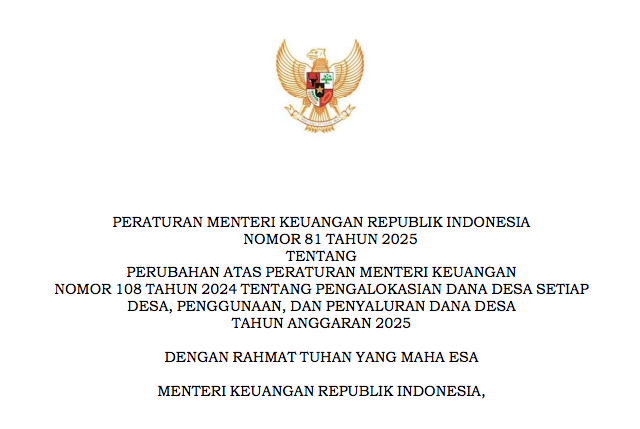 PERATURAN MENTERI KEUANGAN REPUBLIK INDONESIA
NOMOR 81 TAHUN 2025
TENTANG
PERUBAHAN ATAS PERATURAN MENTERI KEUANGAN
NOMOR 108 TAHUN 2024 TENTANG PENGALOKASIAN DANA DESA SETIAP DESA, PENGGUNAAN, DAN PENYALURAN DANA DESA
TAHUN ANGGARAN 2025

DENGAN RAHMAT TUHAN YANG MAHA ESA

MENTERI KEUANGAN REPUBLIK INDONESIA,